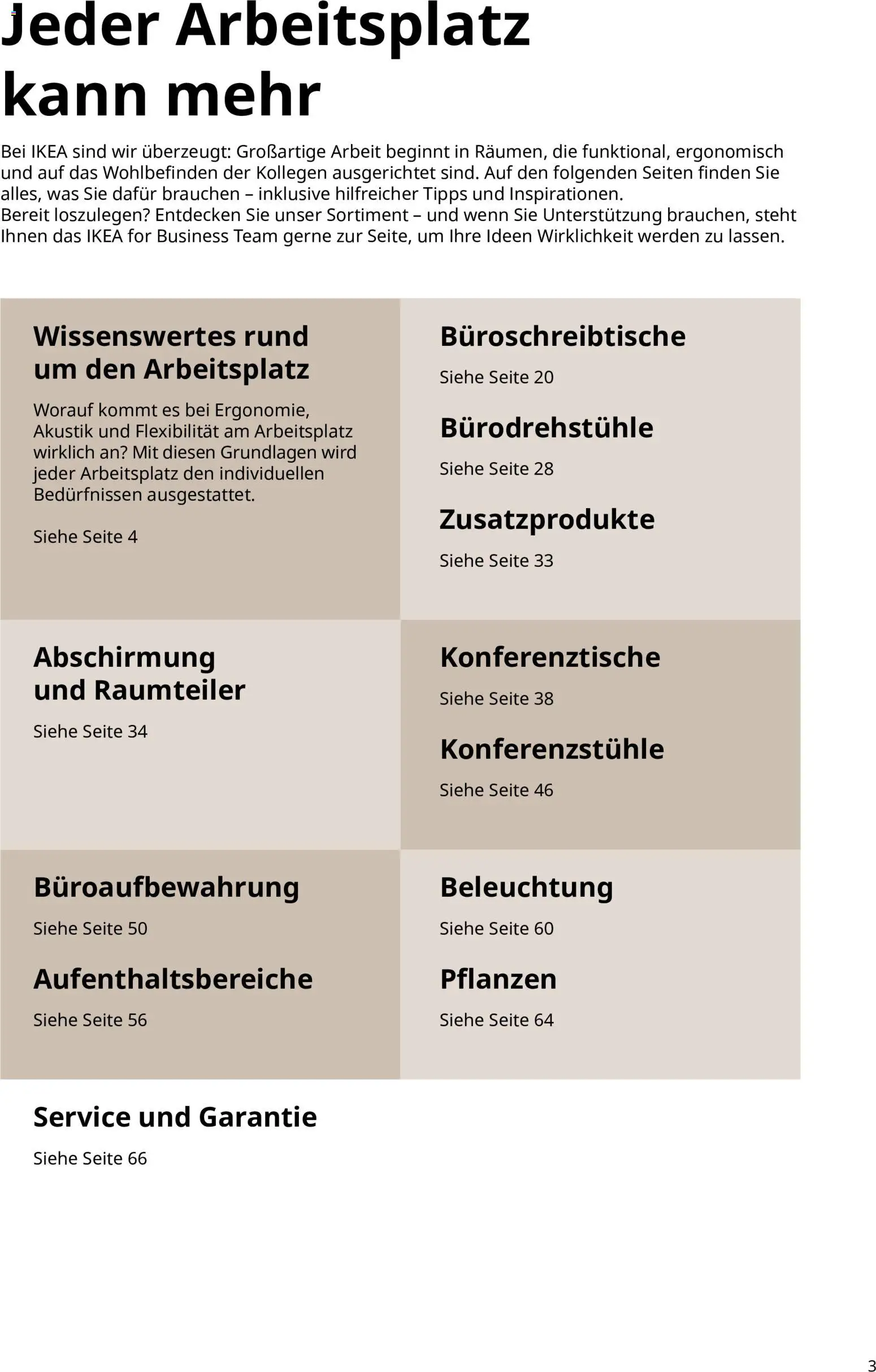 Jeder Arbeitsplatz kann mehr

Bei IKEA sind wir überzeugt: Großartige Arbeit beginnt in Räumen, die funktional, ergonomisch und auf das Wohlbefinden der Kollegen ausgerichtet sind. Auf den folgenden Seiten finden Sie alles, was Sie dafür brauchen – inklusive hilfreicher Tipps und Inspirationen.
Bereit loszulegen? Entdecken Sie unser Sortiment – und wenn Sie Unterstützung brauchen, steht Ihnen das IKEA for Business Team gerne zur Seite, um Ihre Ideen Wirklichkeit werden zu lassen.

Wissenswertes rund um den Arbeitsplatz

Worauf kommt es bei Ergonomie, Akustik und Flexibilität am Arbeitsplatz wirklich an? Mit diesen Grundlagen wird jeder Arbeitsplatz den individuellen Bedürfnissen ausgestattet.

Siehe Seite 4

Büroschreibtische

Siehe Seite 20

Bürodrehstühle

Siehe Seite 28

Zusatzprodukte

Siehe Seite 33

Abschirmung und Raumteiler

Siehe Seite 34

Konferenztische

Siehe Seite 38

Konferenzstühle

Siehe Seite 46

Büroaufbewahrung

Siehe Seite 50

Aufenthaltsbereiche

Siehe Seite 56

Beleuchtung

Siehe Seite 60

Pflanzen

Siehe Seite 64

Service und Garantie

Siehe Seite 66

3